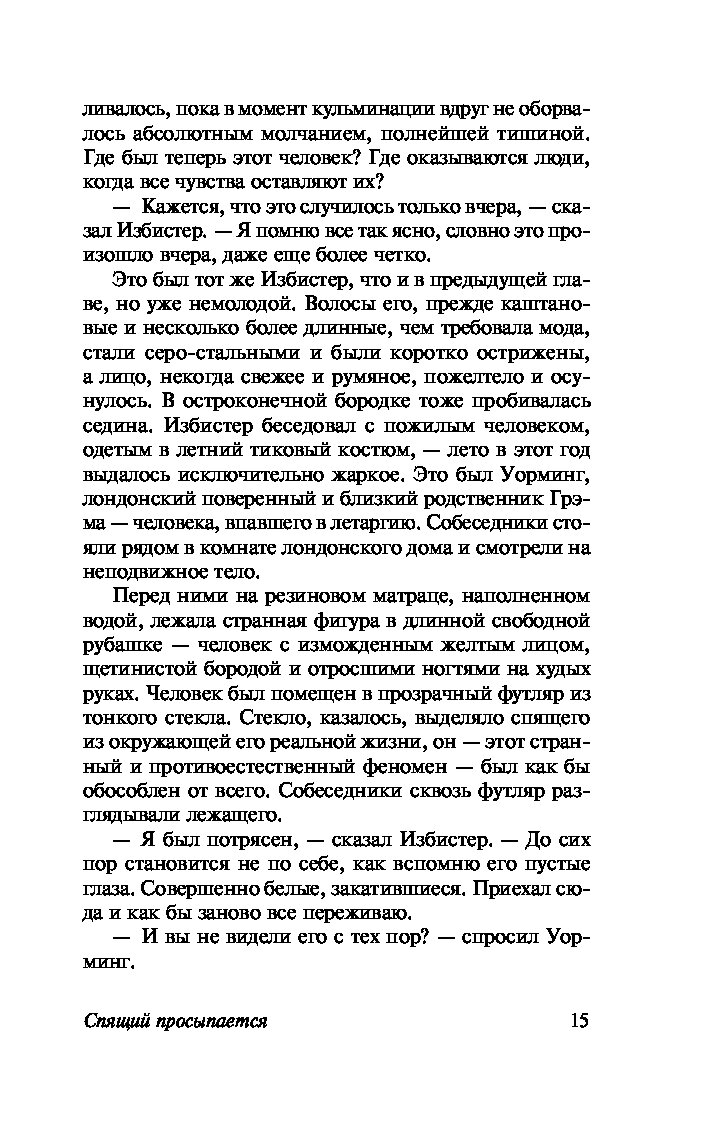 ливалось, пока в момент кульминации вдруг не оборвалось абсолютным молчанием, полнейшей тишиной. Где был теперь этот человек? Где оказываются люди, когда все чувства оставляют их?

— Кажется, что это случилось только вчера, — сказал Избистер. — Я помню все так ясно, словно это произошло вчера, даже еще более четко.

Это был тот же Избистер, что и в предыдущей главе, но уже немолодой. Волосы его, прежде каштановые и несколько более длинные, чем требовала мода, стали серо-стальными и были коротко острижены, а лицо, некогда свежее и румяное, пожелтело и осунулось. В остроконечной бородке тоже пробивалась седина. Избистер беседовал с пожилым человеком, одетым в летний тиковый костюм, — лето в этот год выдалось исключительно жаркое. Это был Уорминг, лондонский поверенный и близкий родственник Грэма — человека, впавшего в летаргию. Собеседники стояли рядом в комнате лондонского дома и смотрели на неподвижное тело.

Перед ними на резиновом матраце, наполненном водой, лежала странная фигура в длинной свободной рубашке — человек с изможденным желтым лицом, щетинистой бородой и отросшими ногтями на худых руках. Человек был помещен в прозрачный футляр из тонкого стекла. Стекло, казалось, выделяло спящего из окружающей его реальной жизни, он — этот странный и противоестественный феномен — был как бы обособлен от всего. Собеседники сквозь футляр разглядывали лежащего.

— Я был потрясен, — сказал Избистер. — До сих пор становится не по себе, как вспомню его пустые глаза. Совершенно белые, закатившиеся. Приехал сюда и как бы заново все переживаю.

— И вы не видели его с тех пор? — спросил Уорминг.

Спящий просыпается 15